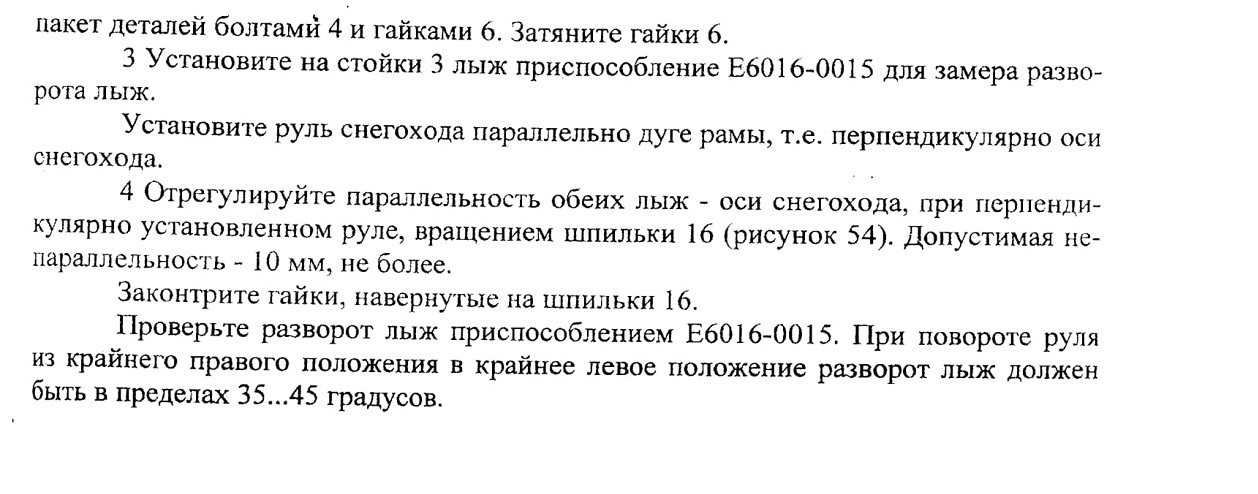 пакет деталей болтами 4 и гайками 6. Затяните гайки 6.

3 Установите на стойки 3 лыж приспособление Е6016-0015 для замера разворота лыж.

Установите руль снегохода параллельно дуге рамы, т.е. перпендикулярно оси снегохода.

4 Отрегулируйте параллельность обеих лыж - оси снегохода, при перпендикулярно установленном руле, вращением шпильки 16 (рисунок 54). Допустимая непараллельность - 10 мм, не более.

Законтрите гайки, навернутые на шпильки 16.

Проверьте разворот лыж приспособлением Е6016-0015. При повороте руля из крайнего правого положения в крайнее левое положение разворот лыж должен быть в пределах 35...45 градусов.